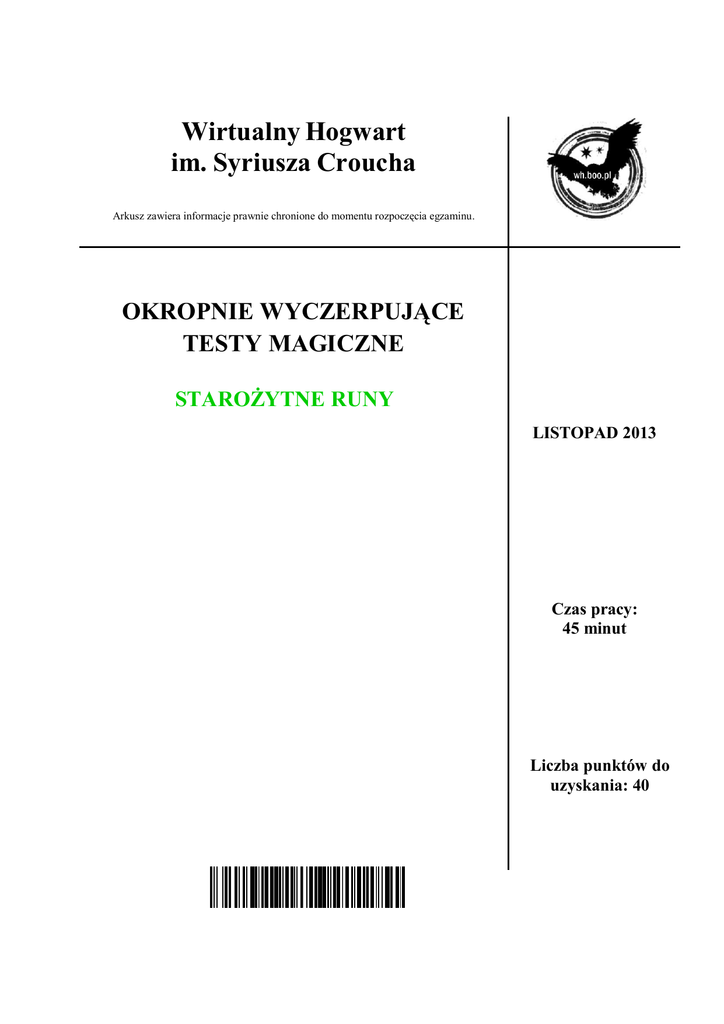 Wirtualny Hogwart
im. Syriusza Croucha

Arkusz zawiera informacje prawnie chronione do momentu rozpoczęcia egzaminu.

wh.boo.pl

OKROPNIE WYCZERPUJĄCE
TESTY MAGICZNE

STAROŻYTNE RUNY

LISTOPAD 2013

Czas pracy:
45 minut

Liczba punktów do uzyskania: 40